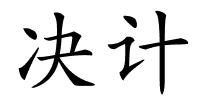 决计